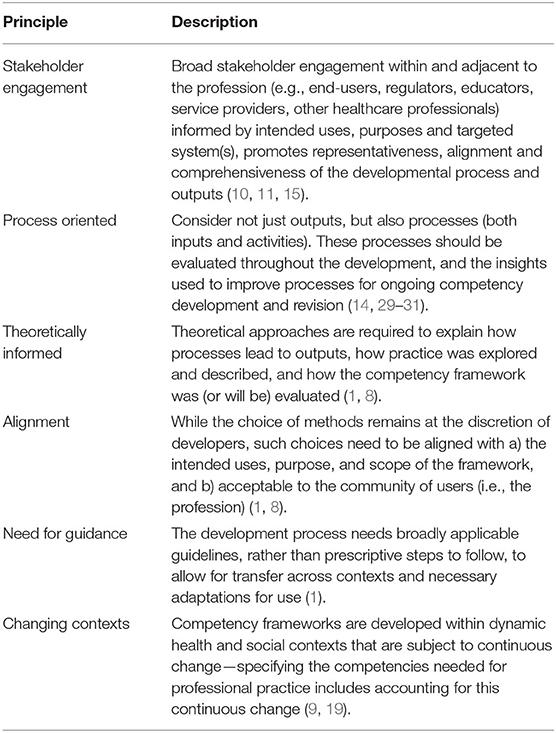 | Principle | Description |
|---|---|
| Stakeholder engagement | Broad stakeholder engagement within and adjacent to the profession (e.g., end-users, regulators, educators, service providers, other healthcare professionals) informed by intended uses, purposes and targeted system(s), promotes representativeness, alignment and comprehensiveness of the developmental process and outputs (10, 11, 15). |
| Process oriented | Consider not just outputs, but also processes (both inputs and activities). These processes should be evaluated throughout the development, and the insights used to improve processes for ongoing competency development and revision (14, 29–31). |
| Theoretically informed | Theoretical approaches are required to explain how processes lead to outputs, how practice was explored and described, and how the competency framework was (or will be) evaluated (1, 8). |
| Alignment | While the choice of methods remains at the discretion of developers, such choices need to be aligned with a) the intended uses, purpose, and scope of the framework, and b) acceptable to the community of users (i.e., the profession) (1, 8). |
| Need for guidance | The development process needs broadly applicable guidelines, rather than prescriptive steps to follow, to allow for transfer across contexts and necessary adaptations for use (1). |
| Changing contexts | Competency frameworks are developed within dynamic health and social contexts that are subject to continuous change—specifying the competencies needed for professional practice includes accounting for this continuous change (9, 19). |